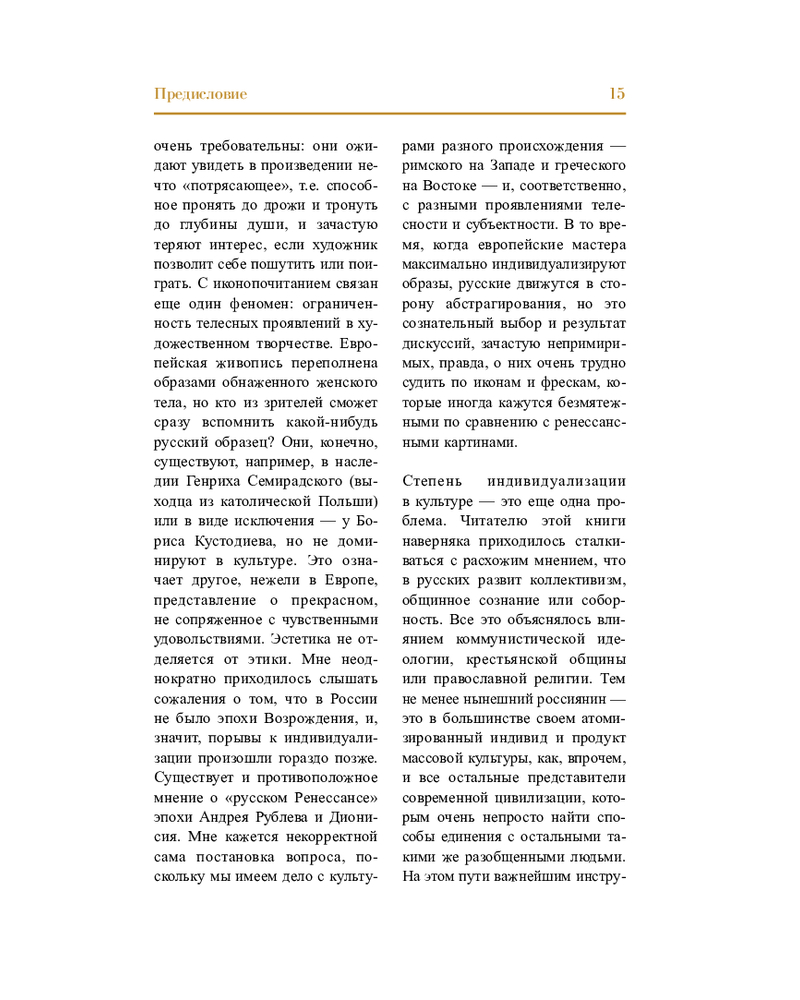 Предисловие

15

очень требовательны: они ожидают увидеть в произведении нечто «потрясающее», т.е. способное пронять до дрожи и тронуть до глубины души, и зачастую теряют интерес, если художник позволит себе пошутить или поиграть. С иконопочитанием связан еще один феномен: ограниченность телесных проявлений в художественном творчестве. Европейская живопись переполнена образами обнаженного женского тела, но кто из зрителей сможет сразу вспомнить какой-нибудь русский образец? Они, конечно, существуют, например, в наследии Генриха Семирадского (выходца из католической Польши) или в виде исключения — у Бориса Кустодиева, но не доминируют в культуре. Это означает другое, нежели в Европе, представление о прекрасном, не сопряженное с чувственными удовольствиями. Эстетика не отделяется от этики. Мне неоднократно приходилось слышать сожаления о том, что в России не было эпохи Возрождения, и, значит, порывы к индивидуализации произошли гораздо позже. Существует и противоположное мнение о «русском Ренессансе» эпохи Андрея Рублева и Дионисия. Мне кажется некорректной сама постановка вопроса, поскольку мы имеем дело с культурами разного происхождения — римского на Западе и греческого на Востоке — и, соответственно, с разными проявлениями телесности и субъектности. В то время, когда европейские мастера максимально индивидуализируют образы, русские движутся в сторону абстрагирования, но это сознательный выбор и результат дискуссий, зачастую непримиримых, правда, о них очень трудно судить по иконам и фрескам, которые иногда кажутся безмятежными по сравнению с ренессансными картинами.

Степень индивидуализации в культуре — это еще одна проблема. Читателю этой книги наверняка приходилось сталкиваться с расхожим мнением, что в русских развит коллективизм, общинное сознание или соборность. Все это объяснялось влиянием коммунистической идеологии, крестьянской общины или православной религии. Тем не менее нынешний россиянин — это в большинстве своем атомизированный индивид и продукт массовой культуры, как, впрочем, и все остальные представители современной цивилизации, которым очень непросто найти способы единения с остальными такими же разобщенными людьми. На этом пути важнейшим инстру-